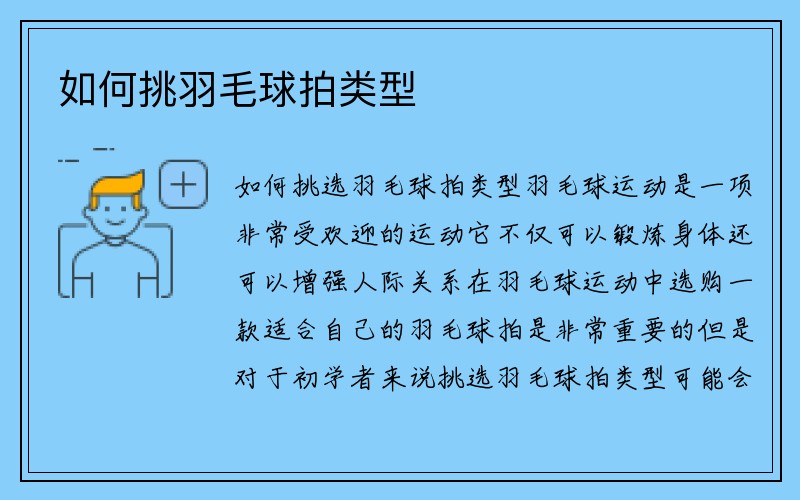 如何挑羽毛球拍类型

如何挑选羽毛球拍类型羽毛球运动是一项非常受欢迎的运动它不仅可以锻炼身体还可以增强人际关系在羽毛球运动中选购一款适合自己的羽毛球拍是非常重要的但是对于初学者来说挑选羽毛球拍类型可能会